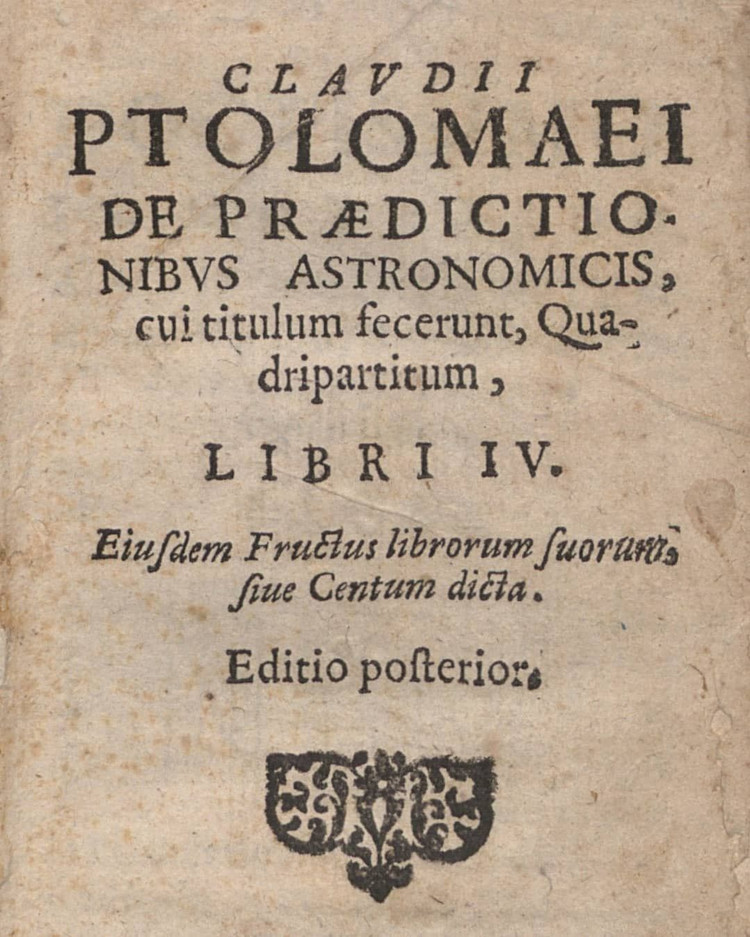 CLAVDII
PTOLOMAEI
DE PRÆDICTIONIBVS ASTRONOMICIS, cui titulum fecerunt, Quadripartitum,

LIBRI IV.

Eiusdem Fructus librorum suorum, siue Centum dicta.

Editio posterior.